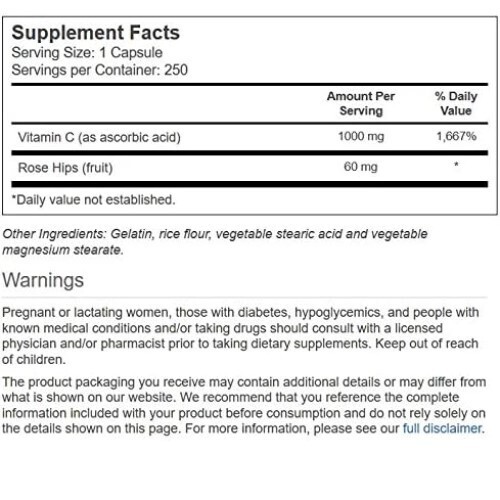 Supplement Facts
Serving Size: 1 Capsule
Servings per Container: 250

| | Amount Per Serving | % Daily Value |
|---|---|---|
| Vitamin C (as ascorbic acid) | 1000 mg | 1,667% |
| Rose Hips (fruit) | 60 mg | * |

*Daily value not established.

Other Ingredients: Gelatin, rice flour, vegetable stearic acid and vegetable magnesium stearate.

Warnings

Pregnant or lactating women, those with diabetes, hypoglycemics, and people with known medical conditions and/or taking drugs should consult with a licensed physician and/or pharmacist prior to taking dietary supplements. Keep out of reach of children.

The product packaging you receive may contain additional details or may differ from what is shown on our website. We recommend that you reference the complete information included with your product before consumption and do not rely solely on the details shown on this page. For more information, please see our full disclaimer.